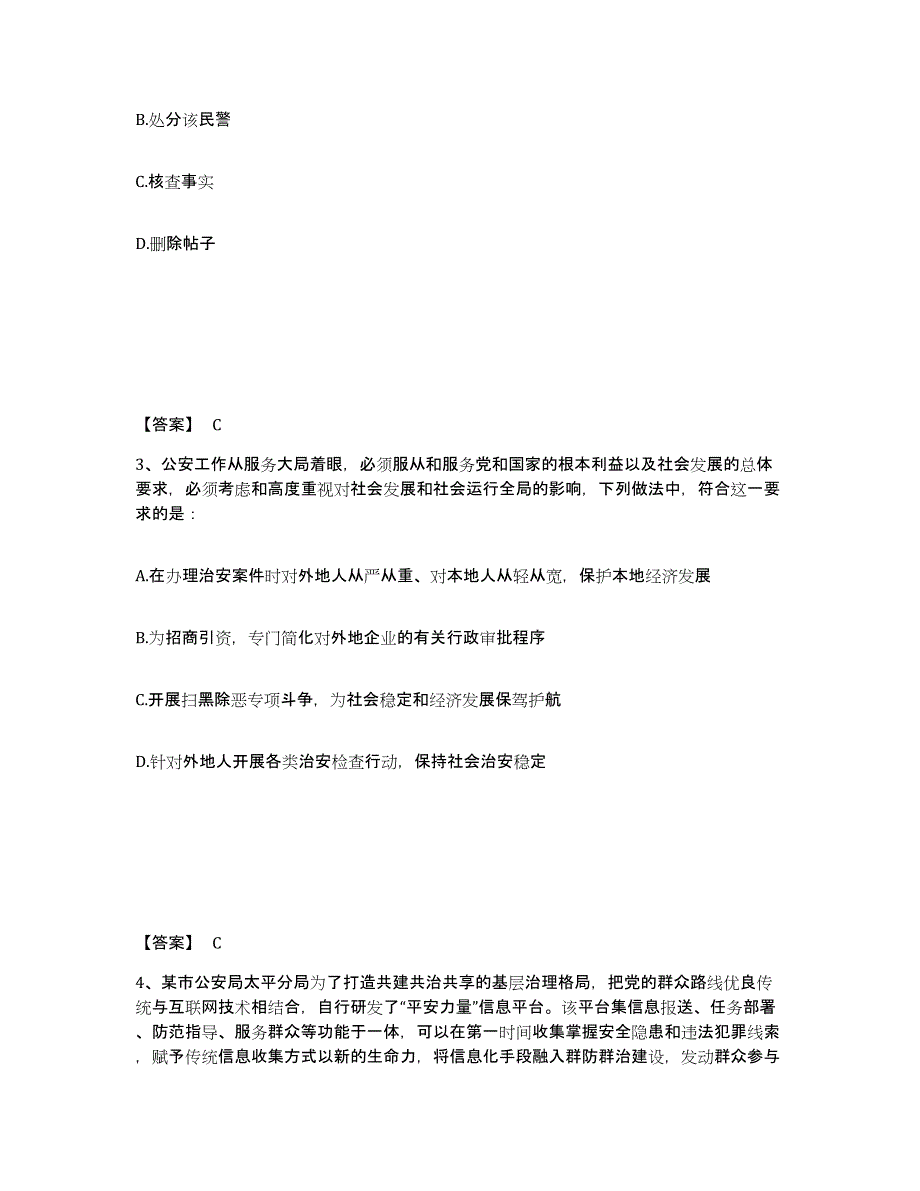 B.处分该民警

C.核查事实

D.删除帖子

【答案】 C

3、公安工作从服务大局着眼，必须服从和服务党和国家的根本利益以及社会发展的总体要求，必须考虑和高度重视对社会发展和社会运行全局的影响，下列做法中，符合这一要求的是：

A.在办理治安案件时对外地人从严从重、对本地人从轻从宽，保护本地经济发展

B.为招商引资，专门简化对外地企业的有关行政审批程序

C.开展扫黑除恶专项斗争，为社会稳定和经济发展保驾护航

D.针对外地人开展各类治安检查行动，保持社会治安稳定

【答案】 C

4、某市公安局太平分局为了打造共建共治共享的基层治理格局，把党的群众路线优良传统与互联网技术相结合，自行研发了“平安力量”信息平台。该平台集信息报送、任务部署、防范指导、服务群众等功能于一体，可以在第一时间收集掌握安全隐患和违法犯罪线索，赋予传统信息收集方式以新的生命力，将信息化手段融入群防群治建设，发动群众参与